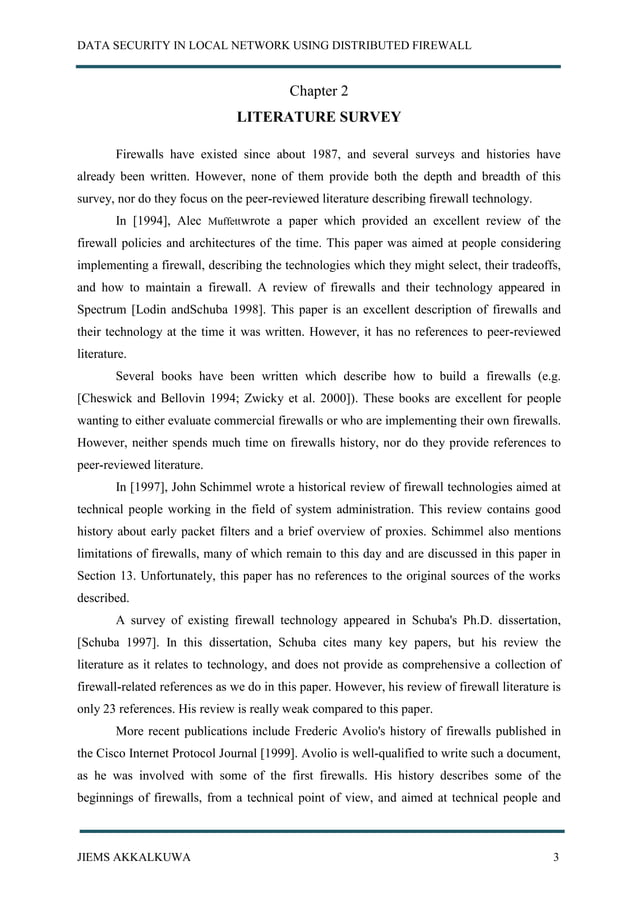 DATA SECURITY IN LOCAL NETWORK USING DISTRIBUTED FIREWALL

Chapter 2

LITERATURE SURVEY

Firewalls have existed since about 1987, and several surveys and histories have already been written. However, none of them provide both the depth and breadth of this survey, nor do they focus on the peer-reviewed literature describing firewall technology.

In [1994], Alec Muffettwrote a paper which provided an excellent review of the firewall policies and architectures of the time. This paper was aimed at people considering implementing a firewall, describing the technologies which they might select, their tradeoffs, and how to maintain a firewall. A review of firewalls and their technology appeared in Spectrum [Lodin andSchuba 1998]. This paper is an excellent description of firewalls and their technology at the time it was written. However, it has no references to peer-reviewed literature.

Several books have been written which describe how to build a firewalls (e.g. [Cheswick and Bellovin 1994; Zwicky et al. 2000]). These books are excellent for people wanting to either evaluate commercial firewalls or who are implementing their own firewalls. However, neither spends much time on firewalls history, nor do they provide references to peer-reviewed literature.

In [1997], John Schimmel wrote a historical review of firewall technologies aimed at technical people working in the field of system administration. This review contains good history about early packet filters and a brief overview of proxies. Schimmel also mentions limitations of firewalls, many of which remain to this day and are discussed in this paper in Section 13. Unfortunately, this paper has no references to the original sources of the works described.

A survey of existing firewall technology appeared in Schuba's Ph.D. dissertation, [Schuba 1997]. In this dissertation, Schuba cites many key papers, but his review the literature as it relates to technology, and does not provide as comprehensive a collection of firewall-related references as we do in this paper. However, his review of firewall literature is only 23 references. His review is really weak compared to this paper.

More recent publications include Frederic Avolio's history of firewalls published in the Cisco Internet Protocol Journal [1999]. Avolio is well-qualified to write such a document, as he was involved with some of the first firewalls. His history describes some of the beginnings of firewalls, from a technical point of view, and aimed at technical people and

JIEMS AKKALKUWA 3